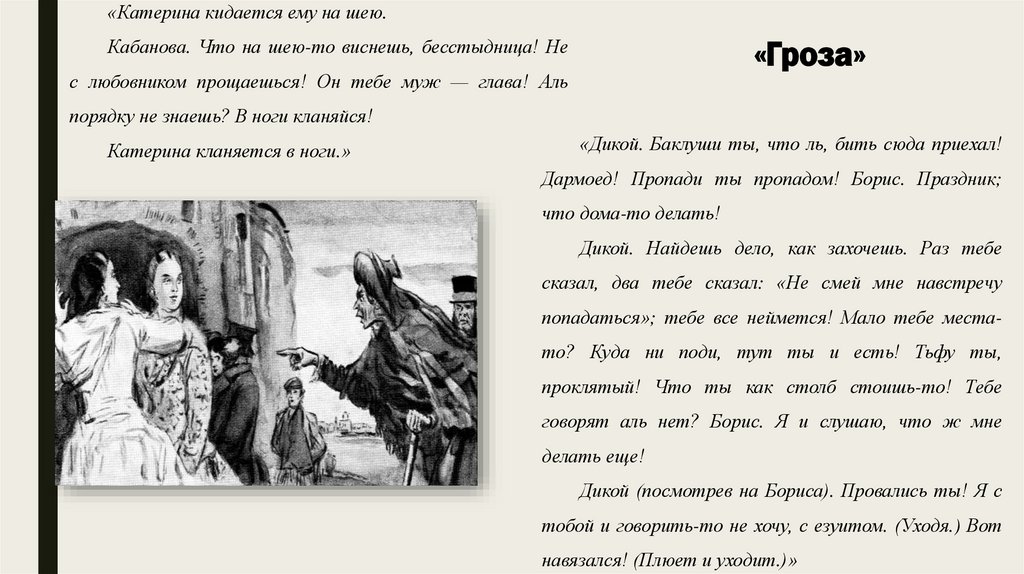 «Катерина кидается ему на шею.

Кабанова. Что на шею-то виснешь, бесстыдница! Не с любовником прощаешься! Он тебе муж — глава! Аль порядку не знаешь? В ноги кланяйся!

Катерина кланяется в ноги.»

«Гроза»

«Дикой. Баклуши ты, что ль, бить сюда приехал! Дармоед! Пропади ты пропадом! Борис. Праздник; что дома-то делать!

Дикой. Найдешь дело, как захочешь. Раз тебе сказал, два тебе сказал: «Не смей мне навстречу попадаться»; тебе все неймется! Мало тебе места-то? Куда ни поди, тут ты и есть! Тьфу ты, проклятый! Что ты как столб стоишь-то! Тебе говорят аль нет? Борис. Я и слушаю, что ж мне делать еще!

Дикой (посмотрев на Бориса). Провались ты! Я с тобой и говорить-то не хочу, с езуитом. (Уходя.) Вот навязался! (Плюет и уходит.)»